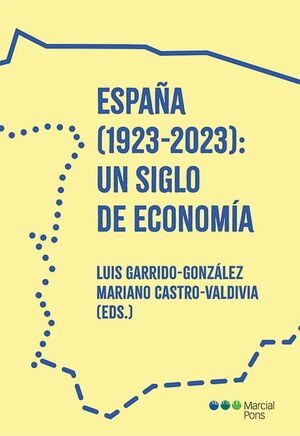 ESPAÑA (1923-2023): UN SIGLO DE ECONOMÍA

LUIS GARRIDO-GONZÁLEZ
MARIANO CASTRO-VALDIVIA
(EDS.)

Marcial Pons